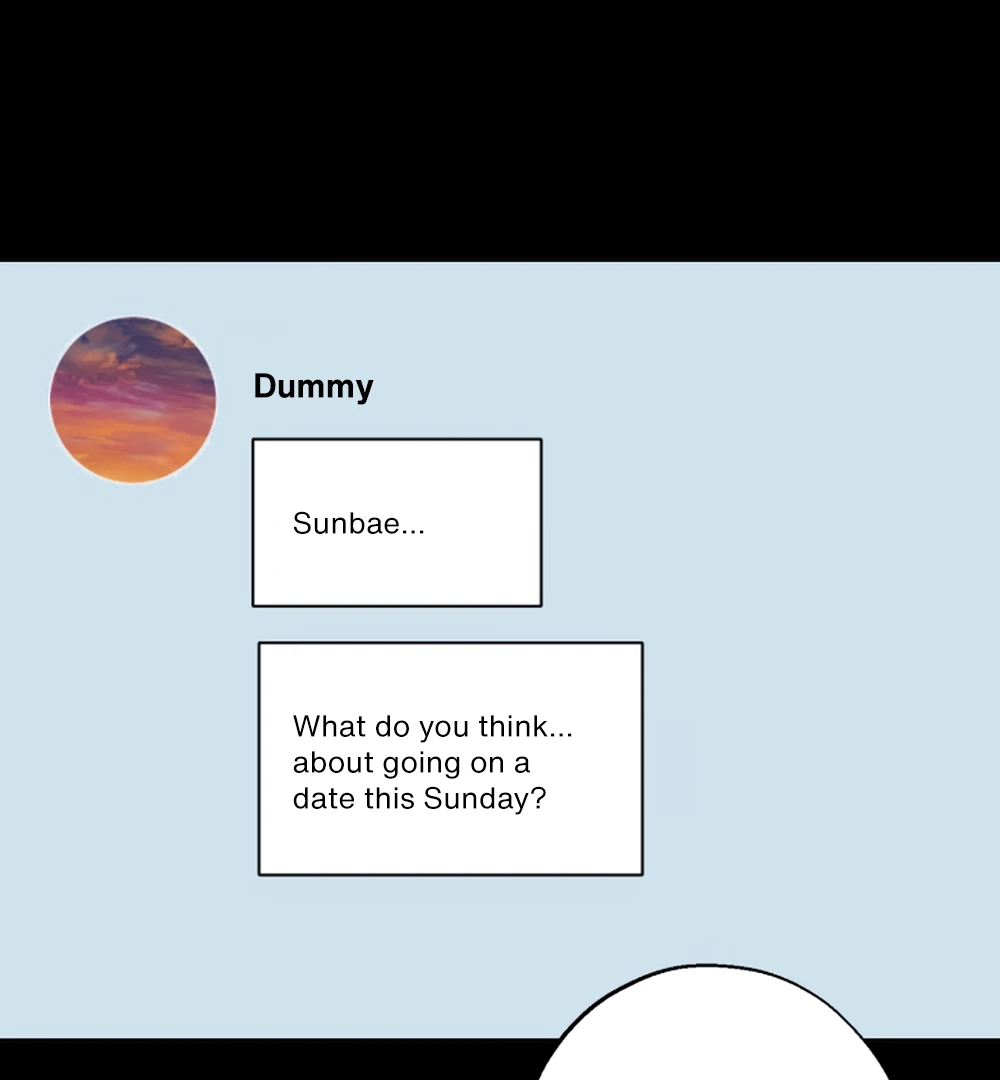 Dummy

Sunbae...

What do you think... about going on a date this Sunday?